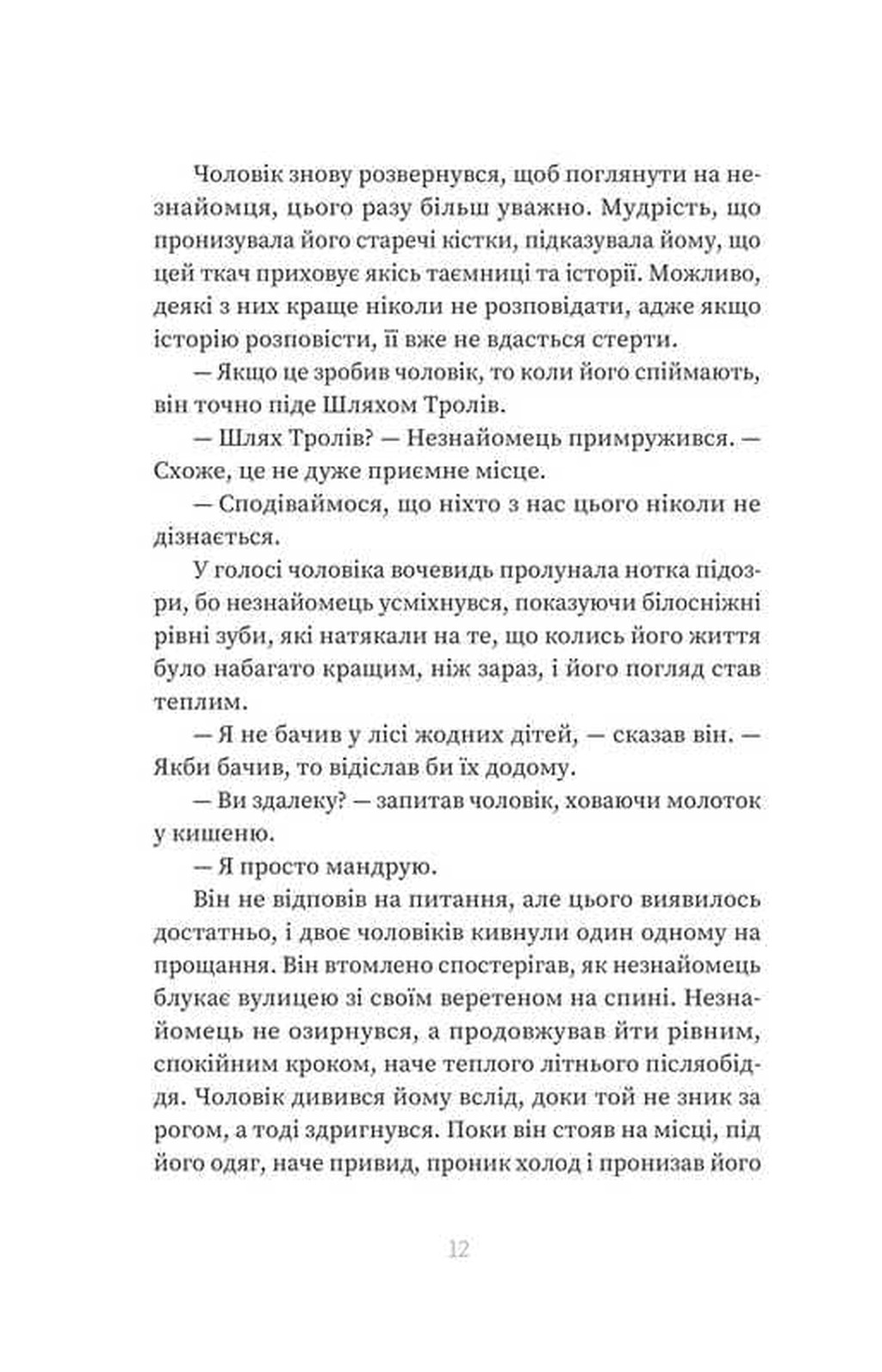 Чоловік знову розвернувся, щоб поглянути на незнайомця, цього разу більш уважно. Мудрість, що пронизувала його старечі кістки, підказувала йому, що цей ткач приховує якісь таємниці та історії. Можливо, деякі з них краще ніколи не розповідати, адже якщо історію розповісти, її вже не вдасться стерти.

— Якщо це зробив чоловік, то коли його спіймають, він точно піде Шляхом Тролів.

— Шлях Тролів? — Незнайомець примружився. — Схоже, це не дуже приємне місце.

— Сподіваймося, що ніхто з нас цього ніколи не дізнається.

У голосі чоловіка вочевидь пролунала нотка підозри, бо незнайомець усміхнувся, показуючи білосніжні рівні зуби, які натякали на те, що колись його життя було набагато кращим, ніж зараз, і його погляд став теплим.

— Я не бачив у лісі жодних дітей, — сказав він. — Якби бачив, то відіслав би їх додому.

— Ви здалеку? — запитав чоловік, ховаючи молоток у кишеню.

— Я просто мандрую.

Він не відповів на питання, але цього виявилось достатньо, і двоє чоловіків кивнули один одному на прощання. Він втомлено спостерігав, як незнайомець блукає вулицею зі своїм веретеном на спині. Незнайомець не озирнувся, а продовжував йти рівним, спокійним кроком, наче теплого літнього післяобіддя. Чоловік дивився йому вслід, доки той не зник за рогом, а тоді здригнувся. Поки він стояв на місці, під його одяг, наче привид, проник холод і пронизав його

12